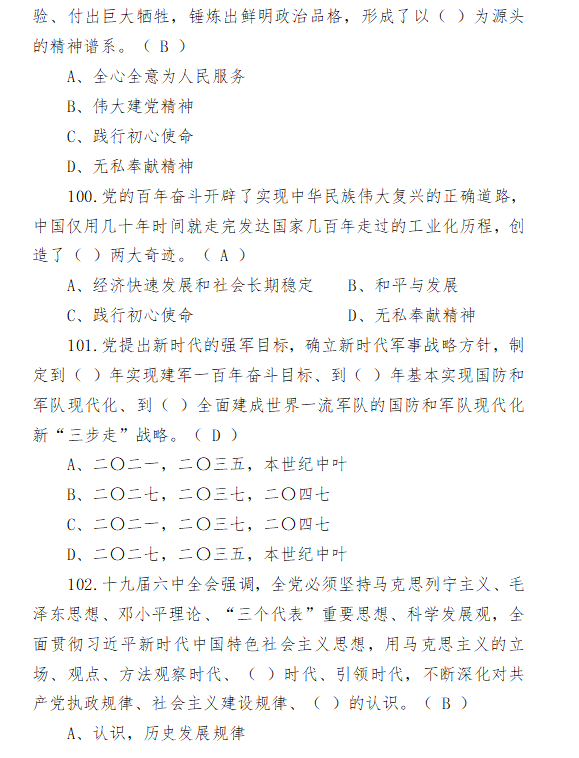 验、付出巨大牺牲，锤炼出鲜明政治品格，形成了以（ ）为源头的精神谱系。（ B ）

A、全心全意为人民服务

B、伟大建党精神

C、践行初心使命

D、无私奉献精神

100.党的百年奋斗开辟了实现中华民族伟大复兴的正确道路，中国仅用几十年时间就走完发达国家几百年走过的工业化历程，创造了（ ）两大奇迹。（ A ）

A、经济快速发展和社会长期稳定　　B、和平与发展

C、践行初心使命　　D、无私奉献精神

101.党提出新时代的强军目标，确立新时代军事战略方针，制定到（ ）年实现建军一百年奋斗目标、到（ ）年基本实现国防和军队现代化、到（ ）全面建成世界一流军队的国防和军队现代化新“三步走”战略。（ D ）

A、二〇二一，二〇三五，本世纪中叶

B、二〇二七，二〇三七，二〇四七

C、二〇二一，二〇三七，二〇四七

D、二〇二七，二〇三五，本世纪中叶

102.十九届六中全会强调，全党必须坚持马克思列宁主义、毛泽东思想、邓小平理论、“三个代表”重要思想、科学发展观，全面贯彻习近平新时代中国特色社会主义思想，用马克思主义的立场、观点、方法观察时代、（ ）时代、引领时代，不断深化对共产党执政规律、社会主义建设规律、（ ）的认识。（ B ）

A、认识，历史发展规律